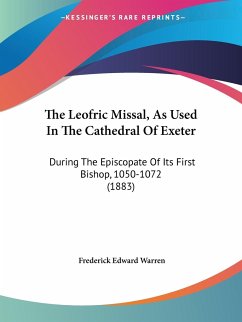 —KESSINGER'S RARE REPRINTS—

The Leofric Missal, As Used In The Cathedral Of Exeter

During The Episcopate Of Its First Bishop, 1050-1072 (1883)

Frederick Edward Warren